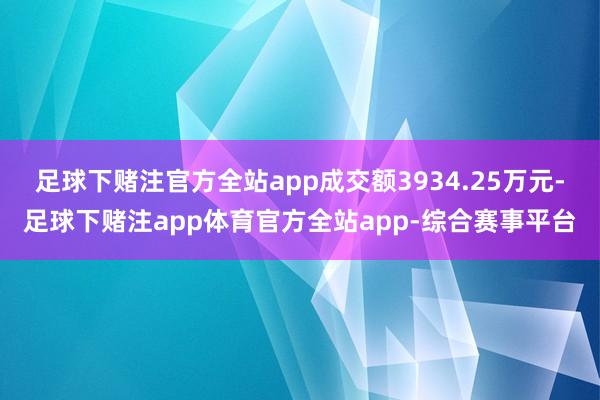 足球下赌注官方全站app成交额3934.25万元-足球下赌注app体育官方全站app-综合赛事平台